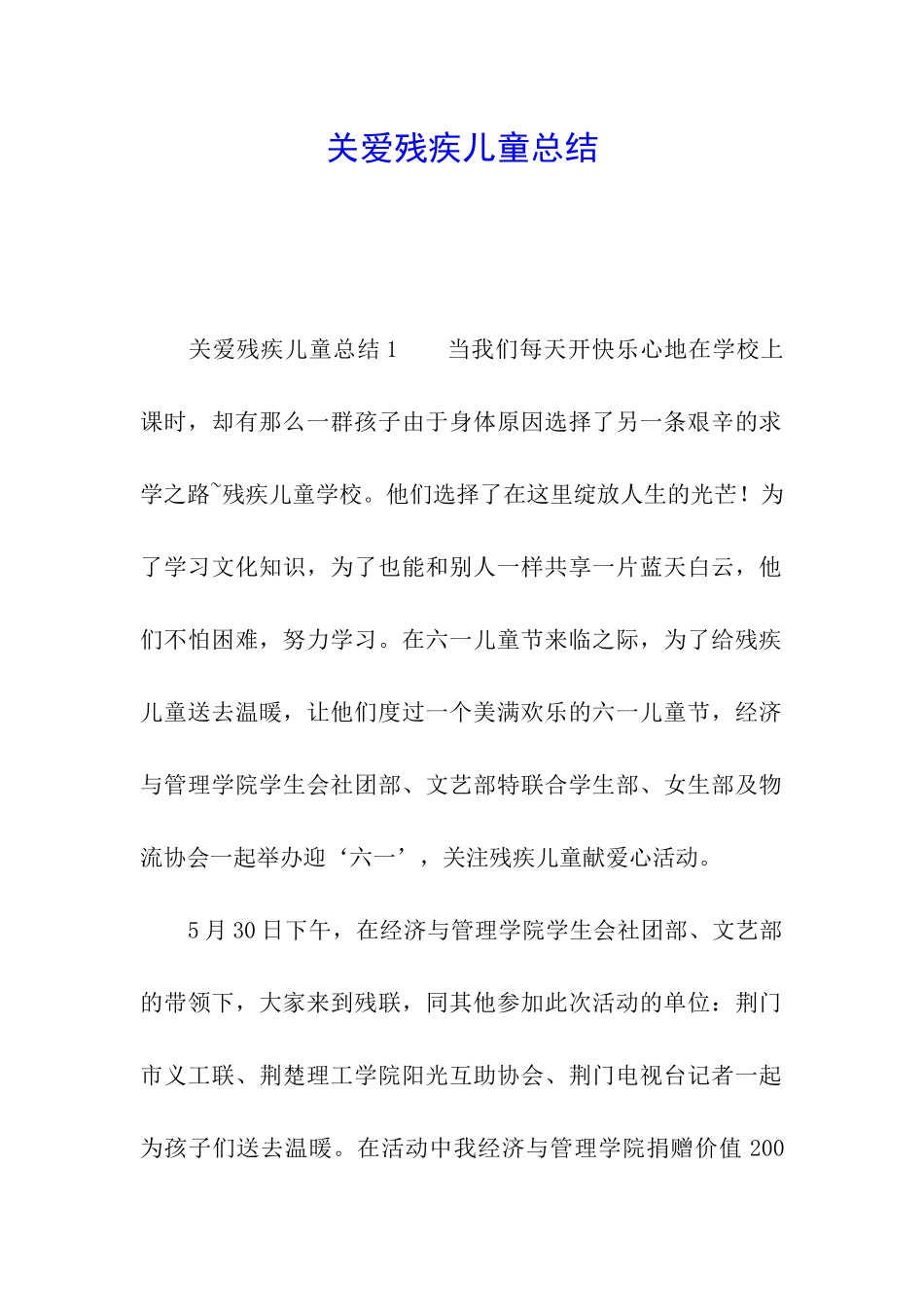 关爱残疾儿童总结

关爱残疾儿童总结 1　　当我们每天开快乐心地在学校上课时，却有那么一群孩子由于身体原因选择了另一条艰辛的求学之路~残疾儿童学校。他们选择了在这里绽放人生的光芒！为了学习文化知识，为了也能和别人一样共享一片蓝天白云，他们不怕困难，努力学习。在六一儿童节来临之际，为了给残疾儿童送去温暖，让他们度过一个美满欢乐的六一儿童节，经济与管理学院学生会社团部、文艺部特联合学生部、女生部及物流协会一起举办迎‘六一’，关注残疾儿童献爱心活动。

5 月 30 日下午，在经济与管理学院学生会社团部、文艺部的带领下，大家来到残联，同其他参加此次活动的单位：荆门市义工联、荆楚理工学院阳光互助协会、荆门电视台记者一起为孩子们送去温暖。在活动中我经济与管理学院捐赠价值 200